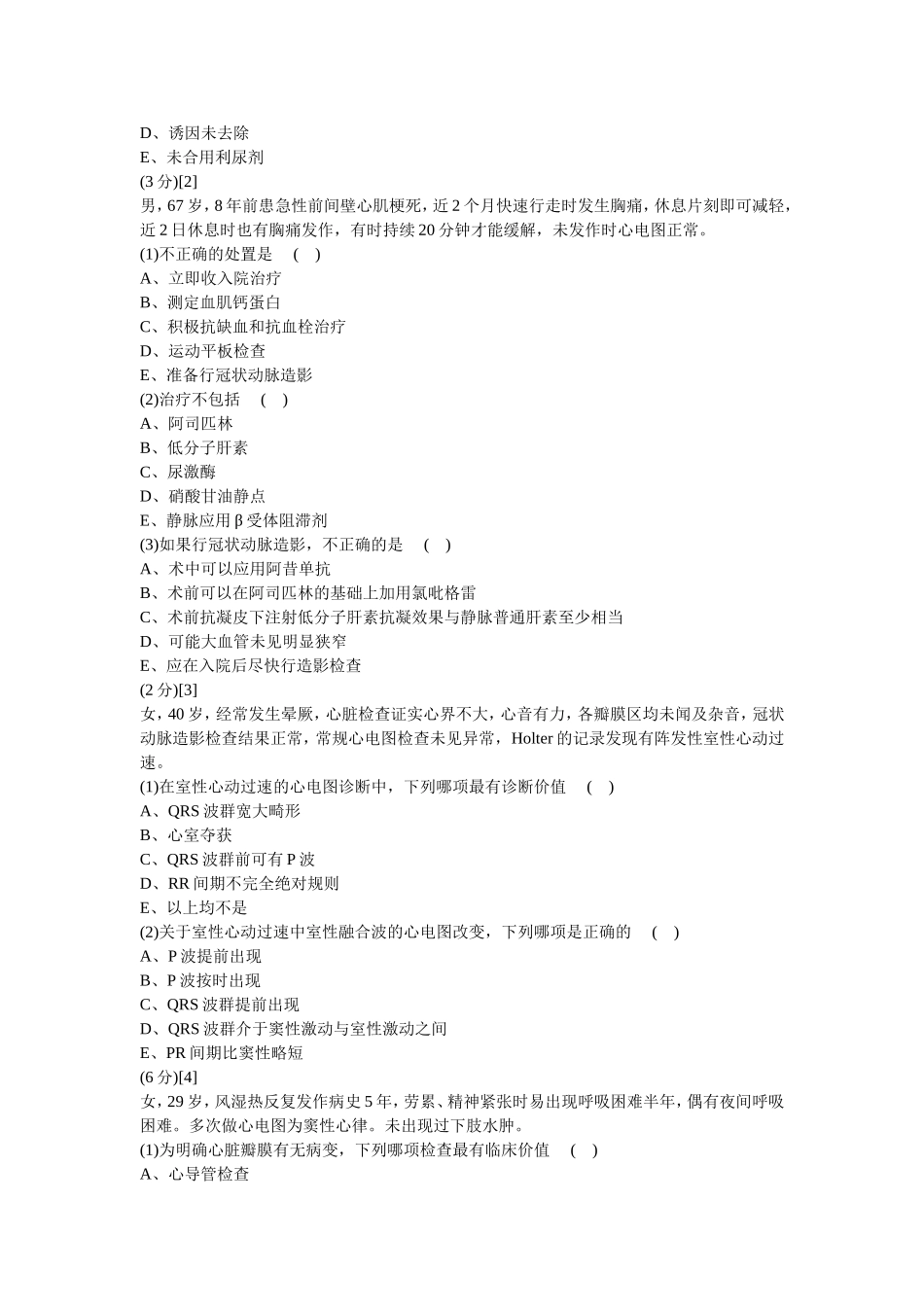 D、诱因未去除
E、未合用利尿剂
(3 分)[2]
男，67 岁，8 年前患急性前间壁心肌梗死，近 2 个月快速行走时发生胸痛，休息片刻即可减轻，近 2 日休息时也有胸痛发作，有时持续 20 分钟才能缓解，未发作时心电图正常。
(1)不正确的处置是 ( )
A、立即收入院治疗
B、测定血肌钙蛋白
C、积极抗缺血和抗血栓治疗
D、运动平板检查
E、准备行冠状动脉造影
(2)治疗不包括 ( )
A、阿司匹林
B、低分子肝素
C、尿激酶
D、硝酸甘油静点
E、静脉应用 β 受体阻滞剂
(3)如果行冠状动脉造影，不正确的是 ( )
A、术中可以应用阿昔单抗
B、术前可以在阿司匹林的基础上加用氯吡格雷
C、术前抗凝皮下注射低分子肝素抗凝效果与静脉普通肝素至少相当
D、可能大血管未见明显狭窄
E、应在入院后尽快行造影检查
(2 分)[3]
女，40 岁，经常发生晕厥，心脏检查证实心界不大，心音有力，各瓣膜区均未闻及杂音，冠状动脉造影检查结果正常，常规心电图检查未见异常，Holter 的记录发现有阵发性室性心动过速。
(1)在室性心动过速的心电图诊断中，下列哪项最有诊断价值 ( )
A、QRS 波群宽大畸形
B、心室夺获
C、QRS 波群前可有 P 波
D、RR 间期不完全绝对规则
E、以上均不是
(2)关于室性心动过速中室性融合波的心电图改变，下列哪项是正确的 ( )
A、P 波提前出现
B、P 波按时出现
C、QRS 波群提前出现
D、QRS 波群介于窦性激动与室性激动之间
E、PR 间期比窦性略短
(6 分)[4]
女，29 岁，风湿热反复发作病史 5 年，劳累、精神紧张时易出现呼吸困难半年，偶有夜间呼吸困难。多次做心电图为窦性心律。未出现过下肢水肿。
(1)为明确心脏瓣膜有无病变，下列哪项检查最有临床价值 ( )
A、心导管检查